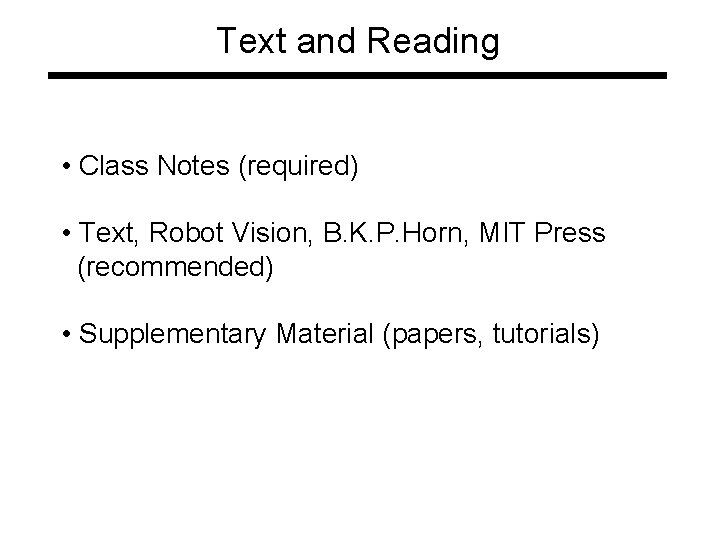 Text and Reading

• Class Notes (required)

• Text, Robot Vision, B.K.P.Horn, MIT Press (recommended)

• Supplementary Material (papers, tutorials)